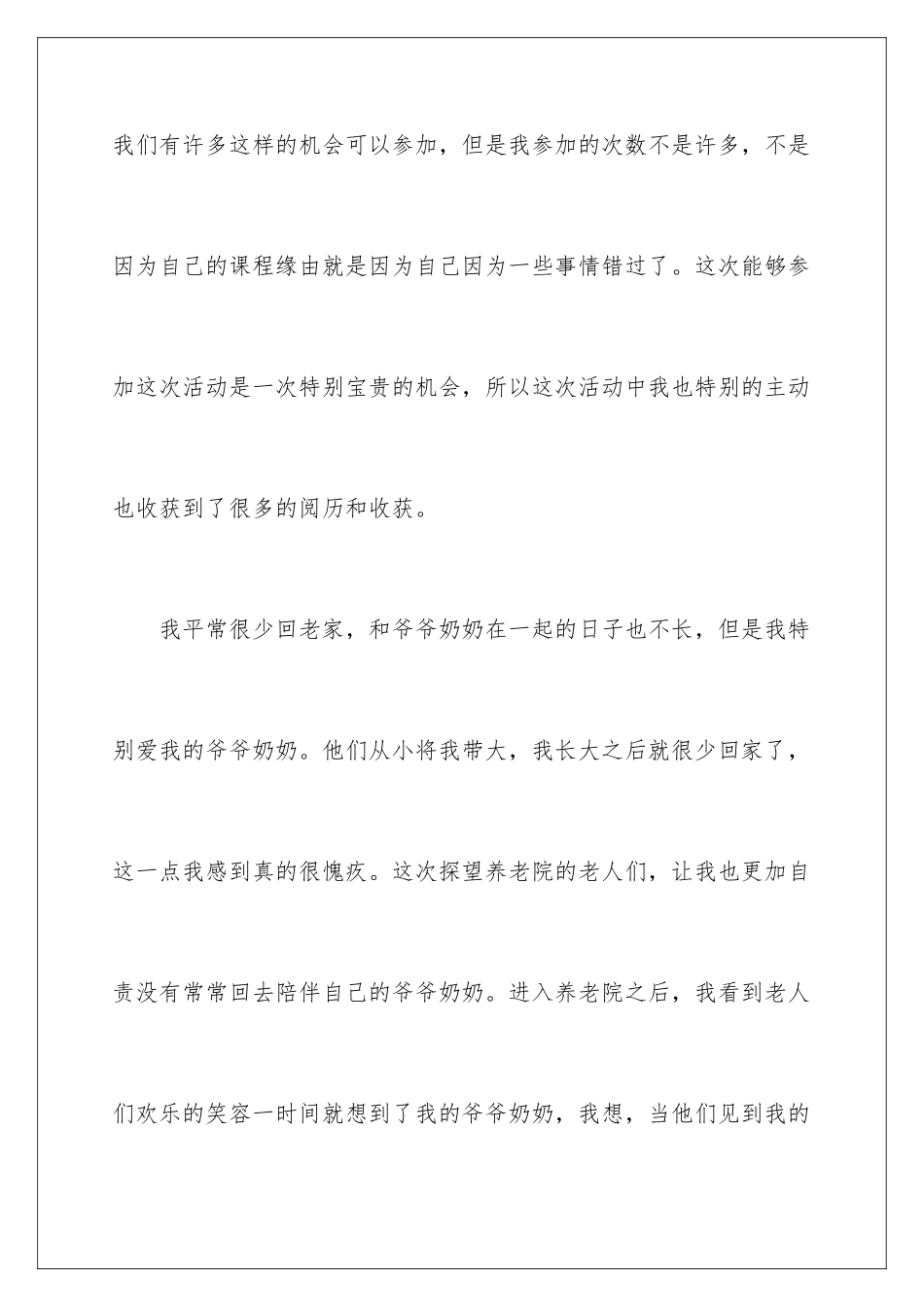 我们有许多这样的机会可以参加，但是我参加的次数不是许多，不是因为自己的课程缘由就是因为自己因为一些事情错过了。这次能够参加这次活动是一次特别宝贵的机会，所以这次活动中我也特别的主动也收获到了很多的阅历和收获。

我平常很少回老家，和爷爷奶奶在一起的日子也不长，但是我特别爱我的爷爷奶奶。他们从小将我带大，我长大之后就很少回家了，这一点我感到真的很愧疚。这次探望养老院的老人们，让我也更加自责没有常常回去陪伴自己的爷爷奶奶。进入养老院之后，我看到老人们欢乐的笑容一时间就想到了我的爷爷奶奶，我想，当他们见到我的